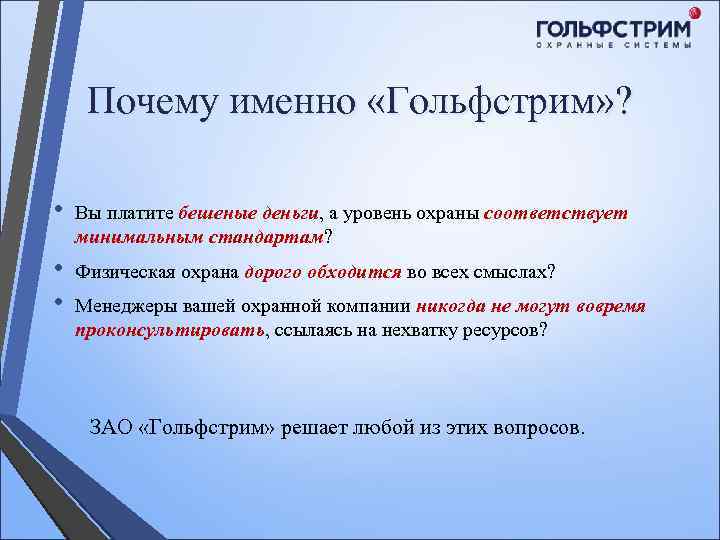 ГОЛЬФСТРИМ
ОХРАННЫЕ СИСТЕМЫ

Почему именно «Гольфстрим»?

• Вы платите бешеные деньги, а уровень охраны соответствует минимальным стандартам?
• Физическая охрана дорого обходится во всех смыслах?
• Менеджеры вашей охранной компании никогда не могут вовремя проконсультировать, ссылаясь на нехватку ресурсов?

ЗАО «Гольфстрим» решает любой из этих вопросов.